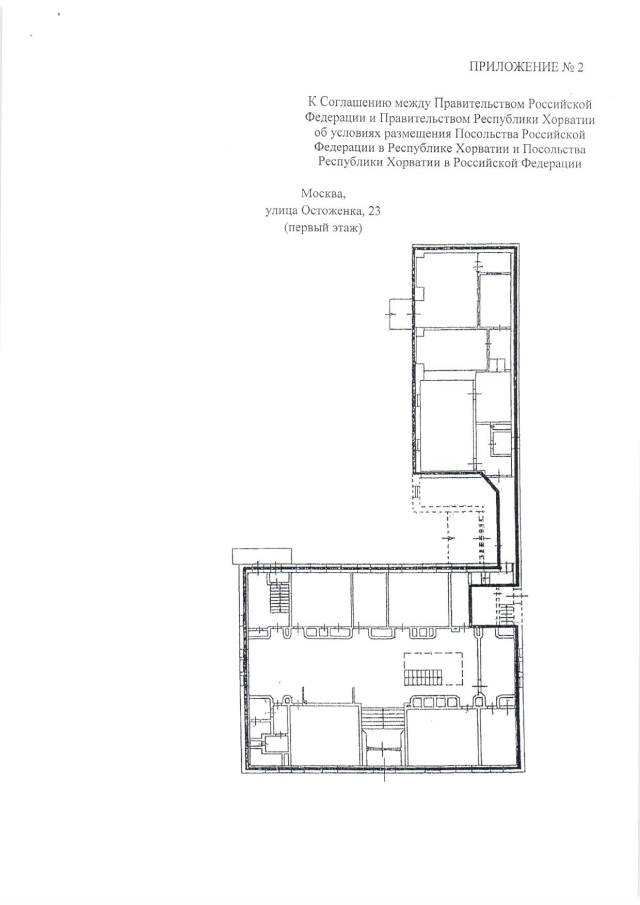 ПРИЛОЖЕНИЕ № 2

К Соглашению между Правительством Российской Федерации и Правительством Республики Хорватии об условиях размещения Посольства Российской Федерации в Республике Хорватии и Посольства Республики Хорватии в Российской Федерации

Москва,
улица Остоженка, 23
(первый этаж)